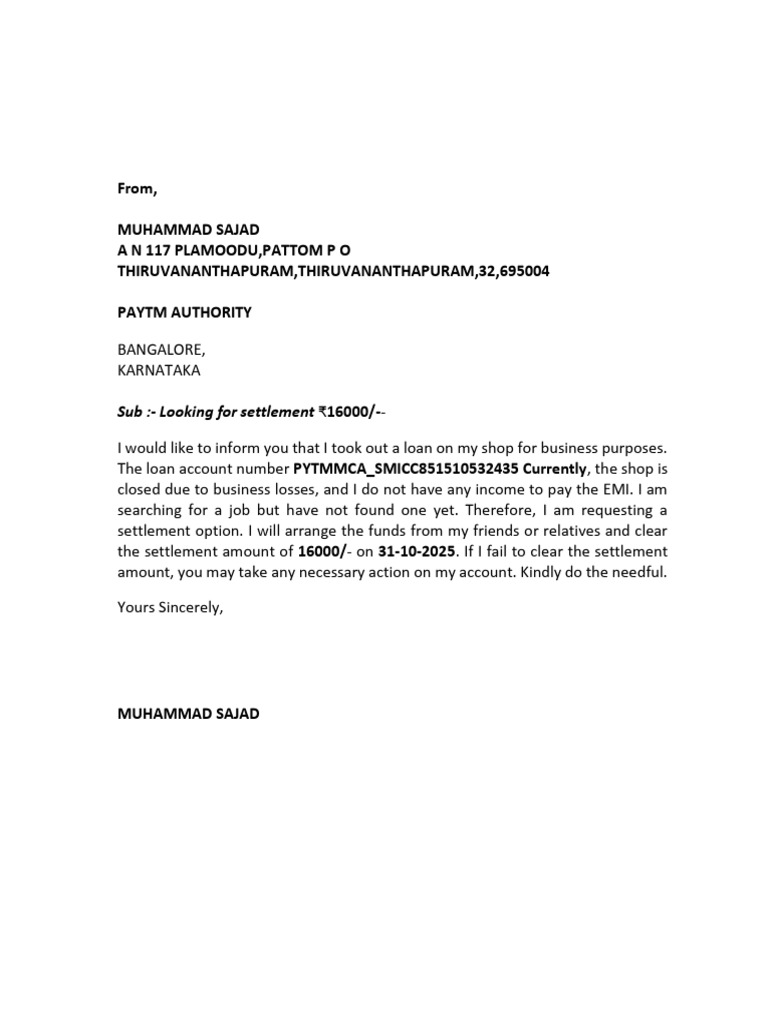 From,

MUHAMMAD SAJAD
A N 117 PLAMOODU,PATTOM P O
THIRUVANANTHAPURAM,THIRUVANANTHAPURAM,32,695004

PAYTM AUTHORITY

BANGALORE,
KARNATAKA

Sub :- Looking for settlement ₹16000/--

I would like to inform you that I took out a loan on my shop for business purposes. The loan account number PYTMMCA_SMICC851510532435 Currently, the shop is closed due to business losses, and I do not have any income to pay the EMI. I am searching for a job but have not found one yet. Therefore, I am requesting a settlement option. I will arrange the funds from my friends or relatives and clear the settlement amount of 16000/- on 31-10-2025. If I fail to clear the settlement amount, you may take any necessary action on my account. Kindly do the needful.

Yours Sincerely,

MUHAMMAD SAJAD